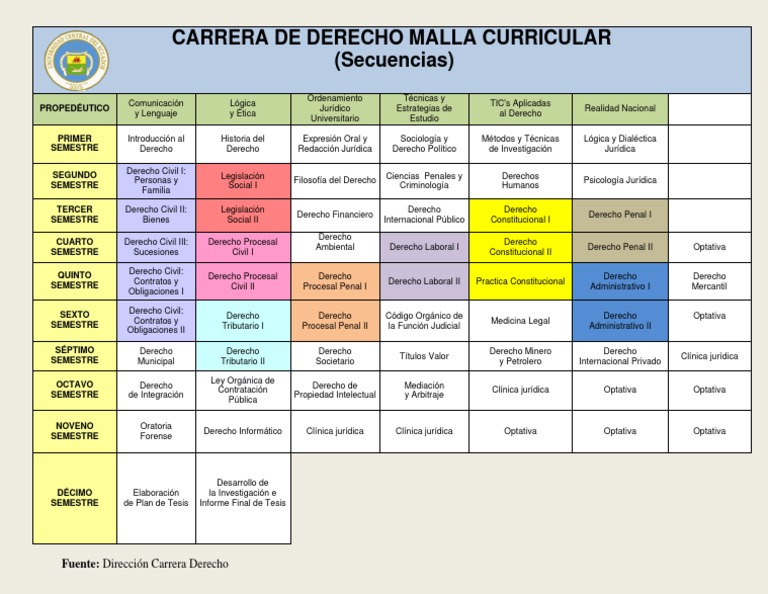 UNIVERSIDAD CENTRAL DEL ECUADOR

CARRERA DE DERECHO MALLA CURRICULAR
(Secuencias)

| PROPEDÉUTICO | Comunicación y Lenguaje | Lógica y Ética | Ordenamiento Jurídico Universitario | Técnicas y Estrategias de Estudio | TIC's Aplicadas al Derecho | Realidad Nacional | |
|---|---|---|---|---|---|---|---|
| PRIMER SEMESTRE | Introducción al Derecho | Historia del Derecho | Expresión Oral y Redacción Jurídica | Sociología y Derecho Político | Métodos y Técnicas de Investigación | Lógica y Dialéctica Jurídica | |
| SEGUNDO SEMESTRE | Derecho Civil I: Personas y Familia | Legislación Social I | Filosofía del Derecho | Ciencias Penales y Criminología | Derechos Humanos | Psicología Jurídica | |
| TERCER SEMESTRE | Derecho Civil II: Bienes | Legislación Social II | Derecho Financiero | Derecho Internacional Público | Derecho Constitucional I | Derecho Penal I | |
| CUARTO SEMESTRE | Derecho Civil III: Sucesiones | Derecho Procesal Civil I | Derecho Ambiental | Derecho Laboral I | Derecho Constitucional II | Derecho Penal II | Optativa |
| QUINTO SEMESTRE | Derecho Civil: Contratos y Obligaciones I | Derecho Procesal Civil II | Derecho Procesal Penal I | Derecho Laboral II | Practica Constitucional | Derecho Administrativo I | Derecho Mercantil |
| SEXTO SEMESTRE | Derecho Civil: Contratos y Obligaciones II | Derecho Tributario I | Derecho Procesal Penal II | Código Orgánico de la Función Judicial | Medicina Legal | Derecho Administrativo II | Optativa |
| SÉPTIMO SEMESTRE | Derecho Municipal | Derecho Tributario II | Derecho Societario | Títulos Valor | Derecho Minero y Petrolero | Derecho Internacional Privado | Clínica jurídica |
| OCTAVO SEMESTRE | Derecho de Integración | Ley Orgánica de Contratación Pública | Derecho de Propiedad Intelectual | Mediación y Arbitraje | Clínica jurídica | Optativa | Optativa |
| NOVENO SEMESTRE | Oratoria Forense | Derecho Informático | Clínica jurídica | Clínica jurídica | Optativa | Optativa | Optativa |
| DÉCIMO SEMESTRE | Elaboración de Plan de Tesis | Desarrollo de la Investigación e Informe Final de Tesis | | | | | |

Fuente: Dirección Carrera Derecho